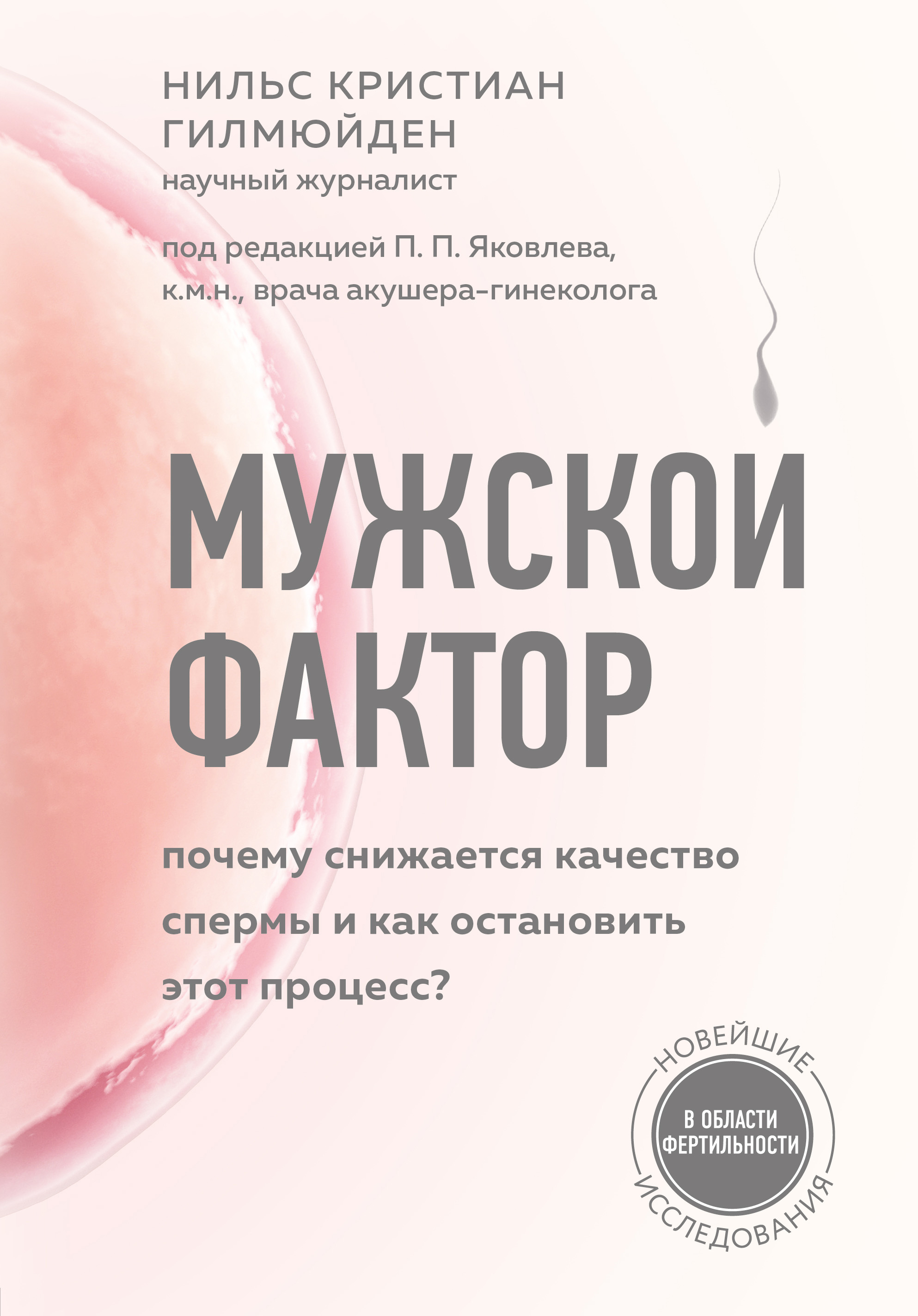 НИЛЬС КРИСТИАН ГИЛМЮЙДЕН
научный журналист

под редакцией П. П. Яковлева, к.м.н., врача акушера-гинеколога

МУЖСКОЙ ФАКТОР

почему снижается качество спермы и как остановить этот процесс?

НОВЕЙШИЕ
В ОБЛАСТИ ФЕРТИЛЬНОСТИ
ИССЛЕДОВАНИЯ